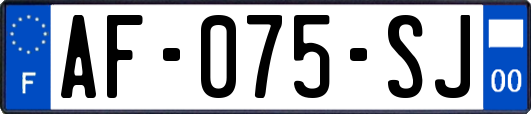 F
AF-075-SJ
00